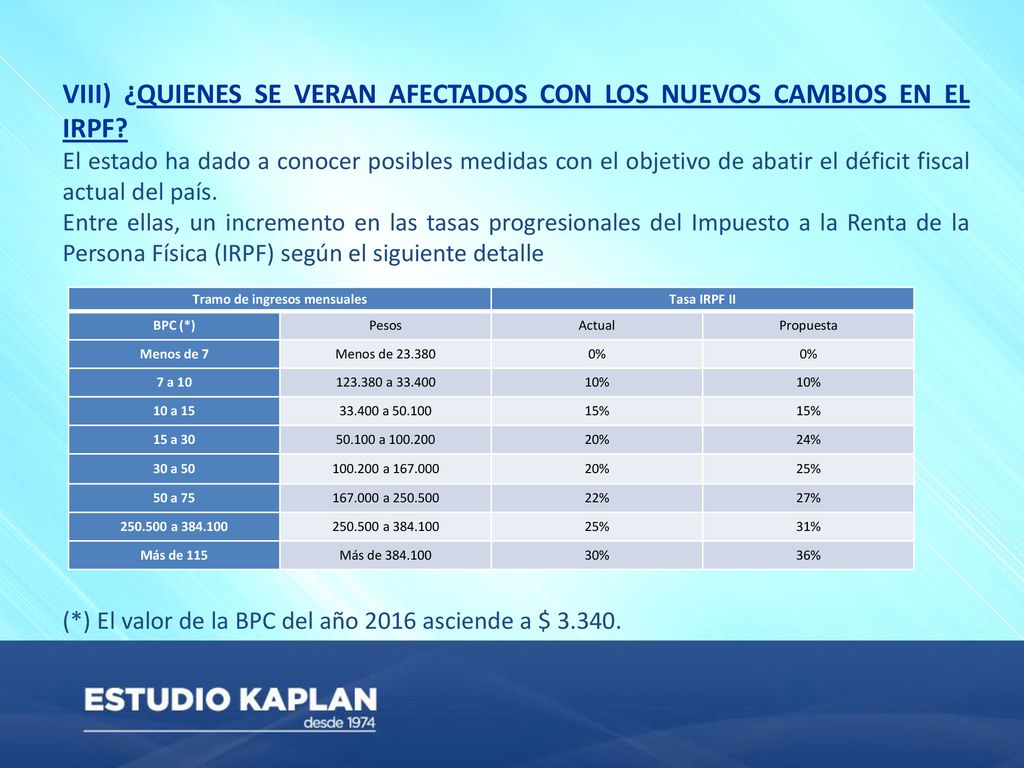 VIII) ¿QUIENES SE VERAN AFECTADOS CON LOS NUEVOS CAMBIOS EN EL IRPF?
El estado ha dado a conocer posibles medidas con el objetivo de abatir el déficit fiscal actual del país.
Entre ellas, un incremento en las tasas progresionales del Impuesto a la Renta de la Persona Física (IRPF) según el siguiente detalle

| Tramo de ingresos mensuales | | Tasa IRPF II | |
|---|---|---|---|
| BPC (*) | Pesos | Actual | Propuesta |
| Menos de 7 | Menos de 23.380 | 0% | 0% |
| 7 a 10 | 123.380 a 33.400 | 10% | 10% |
| 10 a 15 | 33.400 a 50.100 | 15% | 15% |
| 15 a 30 | 50.100 a 100.200 | 20% | 24% |
| 30 a 50 | 100.200 a 167.000 | 20% | 25% |
| 50 a 75 | 167.000 a 250.500 | 22% | 27% |
| 250.500 a 384.100 | 250.500 a 384.100 | 25% | 31% |
| Más de 115 | Más de 384.100 | 30% | 36% |

(*) El valor de la BPC del año 2016 asciende a $ 3.340.

ESTUDIO KAPLAN
desde 1974